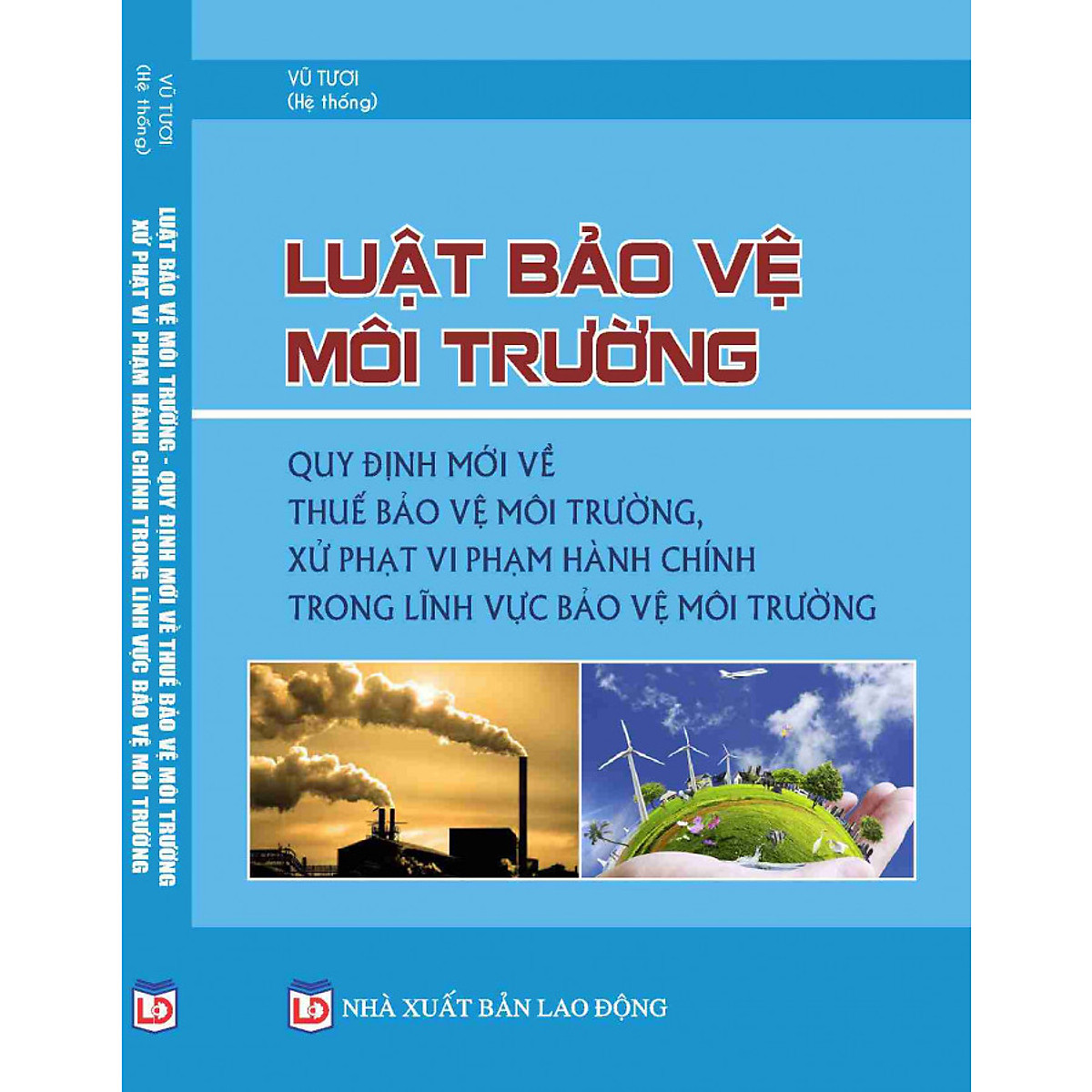 VŨ TƯƠI
(Hệ thống)

LUẬT BẢO VỆ MÔI TRƯỜNG - QUY ĐỊNH MỚI VỀ THUẾ BẢO VỆ MÔI TRƯỜNG
XỬ PHẠT VI PHẠM HÀNH CHÍNH TRONG LĨNH VỰC BẢO VỆ MÔI TRƯỜNG

LĐ

VŨ TƯƠI
(Hệ thống)

LUẬT BẢO VỆ
MÔI TRƯỜNG

QUY ĐỊNH MỚI VỀ
THUẾ BẢO VỆ MÔI TRƯỜNG,
XỬ PHẠT VI PHẠM HÀNH CHÍNH
TRONG LĨNH VỰC BẢO VỆ MÔI TRƯỜNG

LĐ NHÀ XUẤT BẢN LAO ĐỘNG